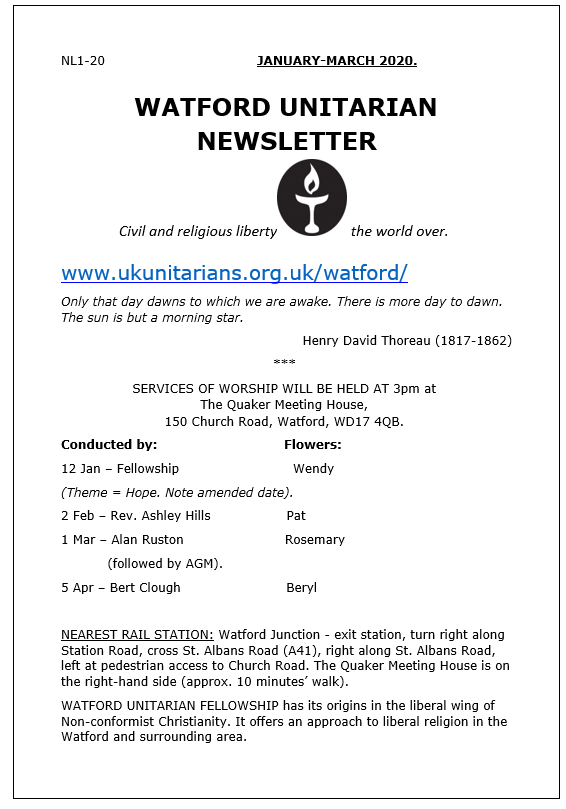 NL1-20 JANUARY-MARCH 2020.

WATFORD UNITARIAN NEWSLETTER

Civil and religious liberty the world over.

www.ukunitarians.org.uk/watford/

Only that day dawns to which we are awake. There is more day to dawn. The sun is but a morning star.

Henry David Thoreau (1817-1862)

***

SERVICES OF WORSHIP WILL BE HELD AT 3pm at
The Quaker Meeting House,
150 Church Road, Watford, WD17 4QB.

| Conducted by: | Flowers: |
|---|---|
| 12 Jan – Fellowship | Wendy |
| (Theme = Hope. Note amended date). | |
| 2 Feb – Rev. Ashley Hills | Pat |
| 1 Mar – Alan Ruston | Rosemary |
| (followed by AGM). | |
| 5 Apr – Bert Clough | Beryl |

NEAREST RAIL STATION: Watford Junction - exit station, turn right along Station Road, cross St. Albans Road (A41), right along St. Albans Road, left at pedestrian access to Church Road. The Quaker Meeting House is on the right-hand side (approx. 10 minutes' walk).

WATFORD UNITARIAN FELLOWSHIP has its origins in the liberal wing of Non-conformist Christianity. It offers an approach to liberal religion in the Watford and surrounding area.